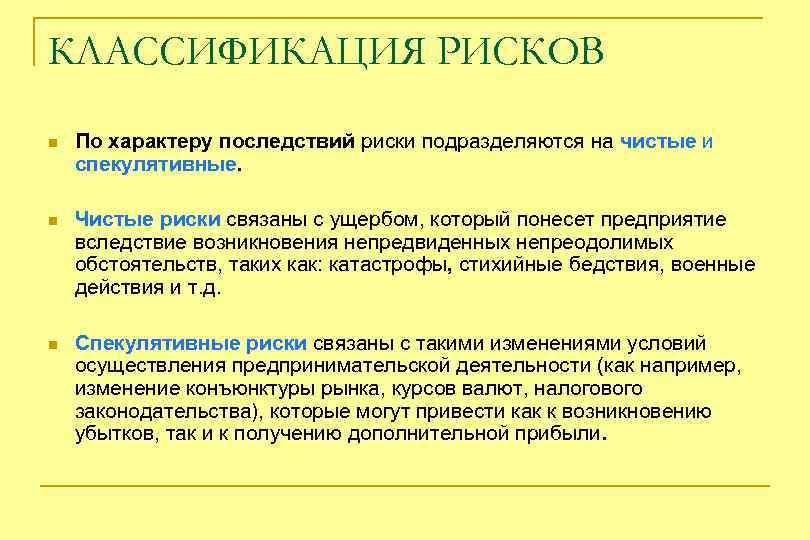 КЛАССИФИКАЦИЯ РИСКОВ

По характеру последствий риски подразделяются на чистые и спекулятивные.

Чистые риски связаны с ущербом, который понесет предприятие вследствие возникновения непредвиденных непреодолимых обстоятельств, таких как: катастрофы, стихийные бедствия, военные действия и т.д.

Спекулятивные риски связаны с такими изменениями условий осуществления предпринимательской деятельности (как например, изменение конъюнктуры рынка, курсов валют, налогового законодательства), которые могут привести как к возникновению убытков, так и к получению дополнительной прибыли.